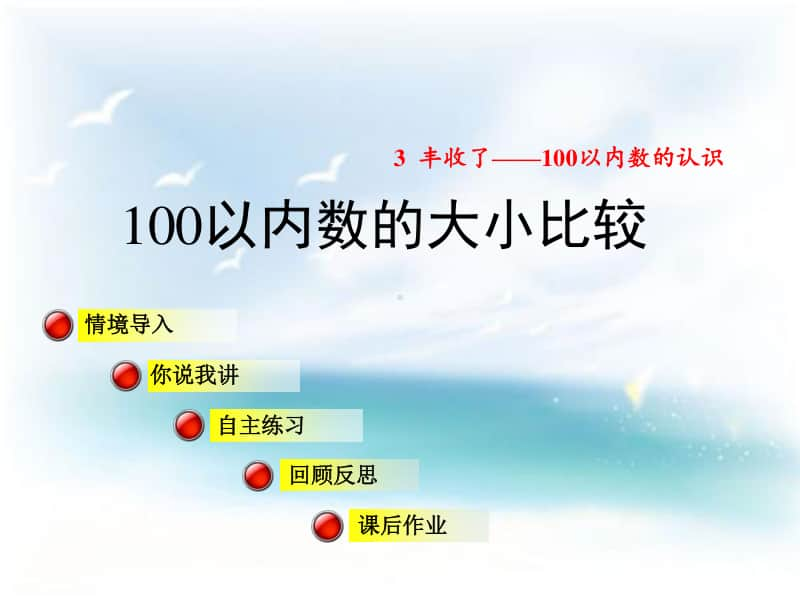 3 丰收了——100以内数的认识

100以内数的大小比较

情境导入

你说我讲

自主练习

回顾反思

课后作业